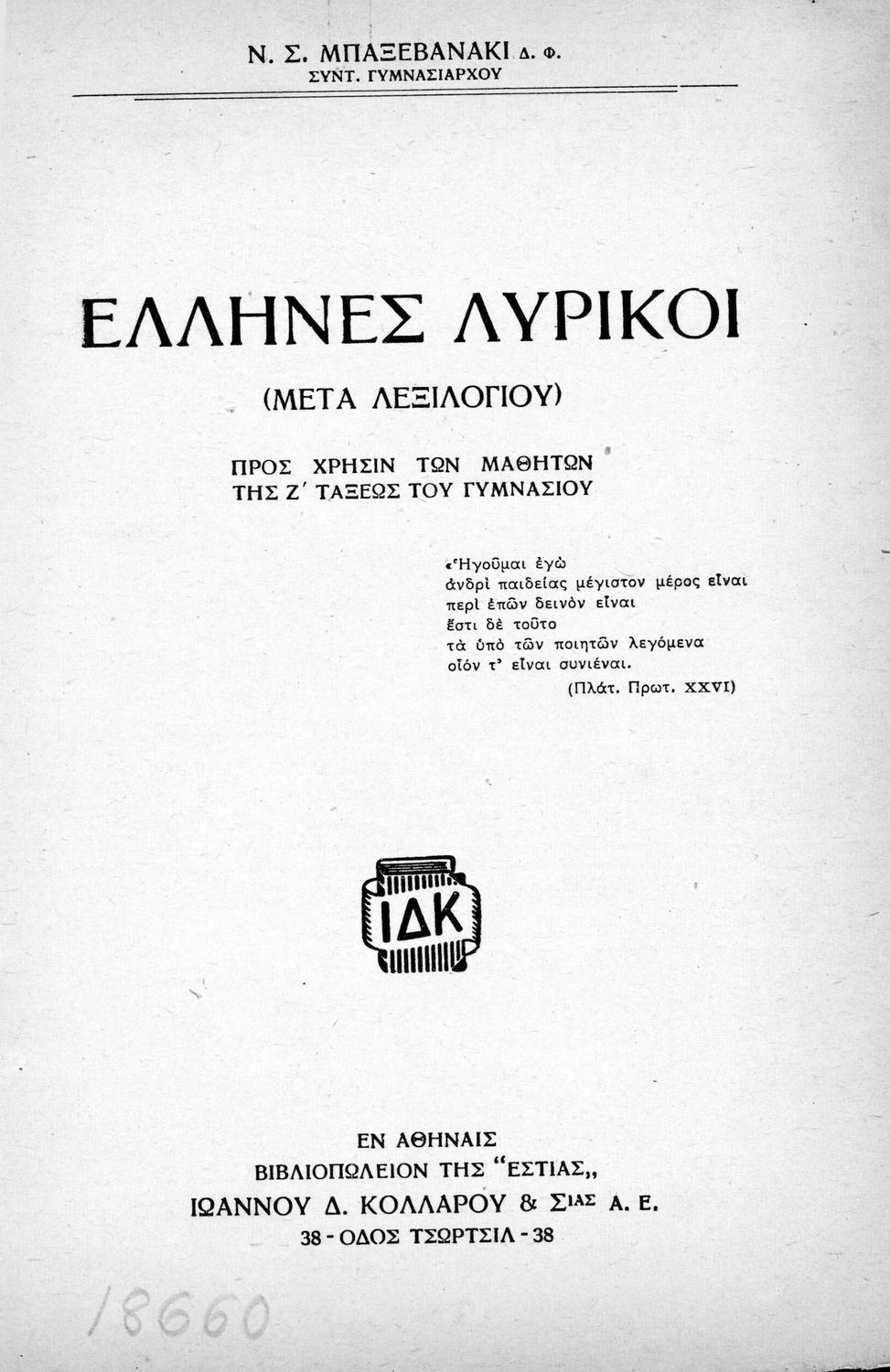 Ν. Σ. ΜΠΑΞΕΒΑΝΑΚΙ Δ. Φ.
ΣΥΝΤ. ΓΥΜΝΑΣΙΑΡΧΟΥ

ΕΛΛΗΝΕΣ ΛΥΡΙΚΟΙ

(ΜΕΤΑ ΛΕΞΙΛΟΓΙΟΥ)

ΠΡΟΣ ΧΡΗΣΙΝ ΤΩΝ ΜΑΘΗΤΩΝ
ΤΗΣ Ζ΄ ΤΑΞΕΩΣ ΤΟΥ ΓΥΜΝΑΣΙΟΥ

«Ἡγοῦμαι ἐγὼ
ἀνδρὶ παιδείας μέγιστον μέρος εἶναι
περὶ ἐπῶν δεινὸν εἶναι
ἔστι δὲ τοῦτο
τὰ ὑπὸ τῶν ποιητῶν λεγόμενα
οἷόν τ' εἶναι συνιέναι.
(Πλάτ. Πρωτ. XXVI)

ΙΔΚ

ΕΝ ΑΘΗΝΑΙΣ
ΒΙΒΛΙΟΠΩΛΕΙΟΝ ΤΗΣ "ΕΣΤΙΑΣ„
ΙΩΑΝΝΟΥ Δ. ΚΟΛΛΑΡΟΥ & ΣΙΑΣ Α. Ε.
38 - ΟΔΟΣ ΤΣΩΡΤΣΙΛ - 38

18660